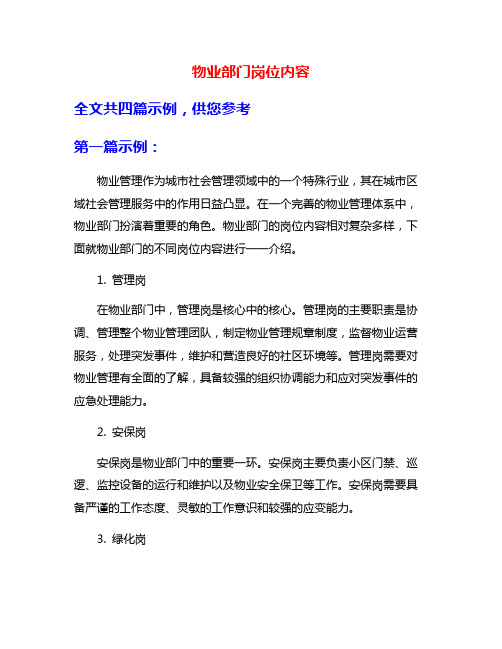 物业部门岗位内容

全文共四篇示例，供您参考

第一篇示例：

物业管理作为城市社会管理领域中的一个特殊行业，其在城市区域社会管理服务中的作用日益凸显。在一个完善的物业管理体系中，物业部门扮演着重要的角色。物业部门的岗位内容相对复杂多样，下面就物业部门的不同岗位内容进行一一介绍。

1. 管理岗

在物业部门中，管理岗是核心中的核心。管理岗的主要职责是协调、管理整个物业管理团队，制定物业管理规章制度，监督物业运营服务，处理突发事件，维护和营造良好的社区环境等。管理岗需要对物业管理有全面的了解，具备较强的组织协调能力和应对突发事件的应急处理能力。

2. 安保岗

安保岗是物业部门中的重要一环。安保岗主要负责小区门禁、巡逻、监控设备的运行和维护以及物业安全保卫等工作。安保岗需要具备严谨的工作态度、灵敏的工作意识和较强的应变能力。

3. 绿化岗